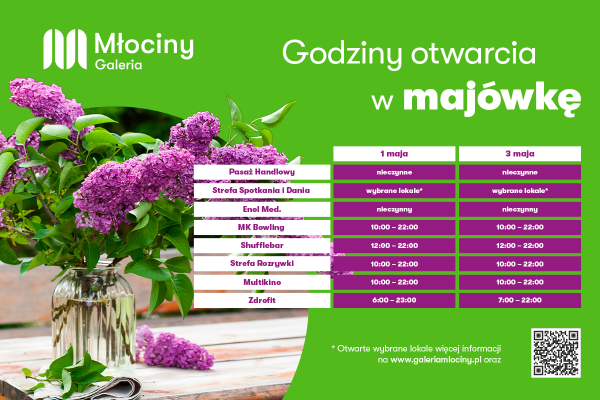 Młociny
Galeria

Godziny otwarcia
w majówkę

| | 1 maja | 3 maja |
|---|---|---|
| Pasaż Handlowy | nieczynne | nieczynne |
| Strefa Spotkania i Dania | wybrane lokale* | wybrane lokale* |
| Enel Med. | nieczynny | nieczynny |
| MK Bowling | 10:00 – 22:00 | 10:00 – 22:00 |
| Shufflebar | 12:00 – 22:00 | 12:00 – 22:00 |
| Strefa Rozrywki | 10:00 – 22:00 | 10:00 – 22:00 |
| Multikino | 10:00 – 22:00 | 10:00 – 22:00 |
| Zdrofit | 6:00 – 23:00 | 7:00 – 22:00 |

* Otwarte wybrane lokale więcej informacji na www.galeriamlociny.pl oraz